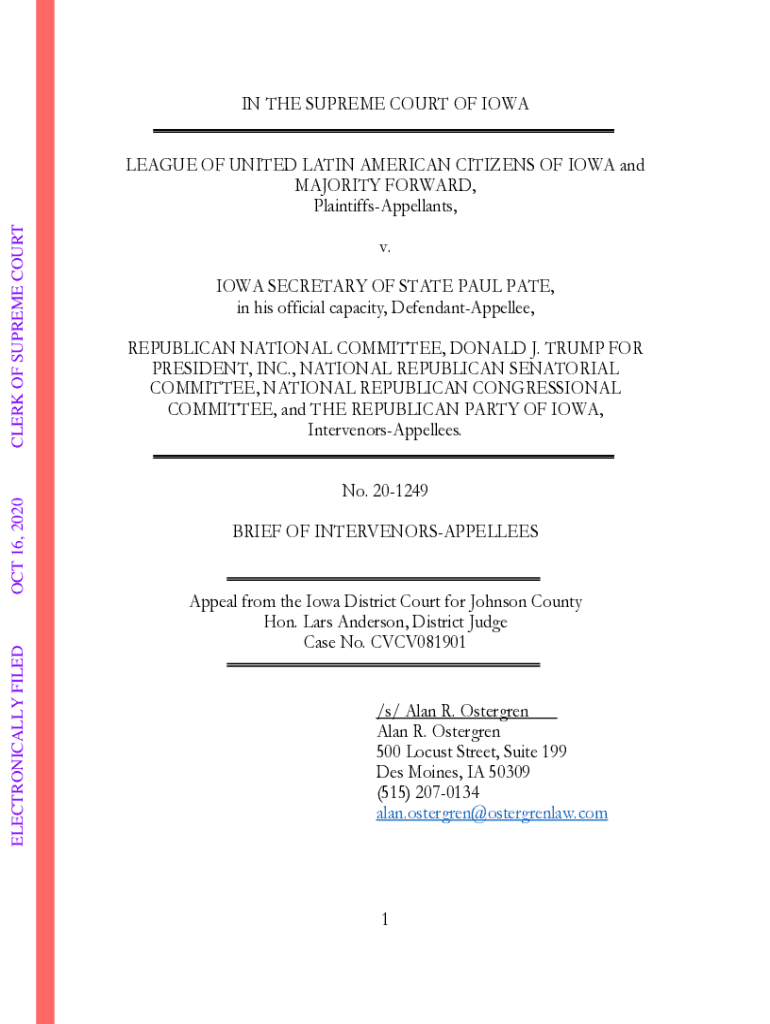 ELECTRONICALLY FILED OCT 16, 2020 CLERK OF SUPREME COURT

IN THE SUPREME COURT OF IOWA

LEAGUE OF UNITED LATIN AMERICAN CITIZENS OF IOWA and MAJORITY FORWARD, Plaintiffs-Appellants,

v.

IOWA SECRETARY OF STATE PAUL PATE, in his official capacity, Defendant-Appellee,

REPUBLICAN NATIONAL COMMITTEE, DONALD J. TRUMP FOR PRESIDENT, INC., NATIONAL REPUBLICAN SENATORIAL COMMITTEE, NATIONAL REPUBLICAN CONGRESSIONAL COMMITTEE, and THE REPUBLICAN PARTY OF IOWA, Intervenors-Appellees.

No. 20-1249

BRIEF OF INTERVENORS-APPELLEES

Appeal from the Iowa District Court for Johnson County
Hon. Lars Anderson, District Judge
Case No. CVCV081901

/s/ Alan R. Ostergren
Alan R. Ostergren
500 Locust Street, Suite 199
Des Moines, IA 50309
(515) 207-0134
alan.ostergren@ostergrenlaw.com

1